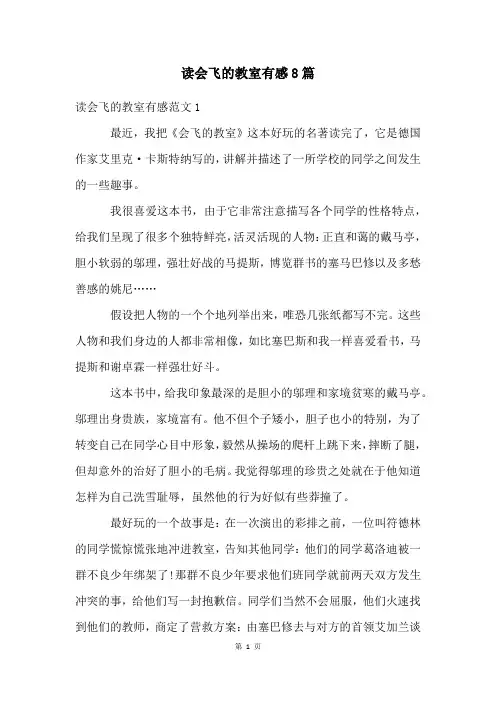 读会飞的教室有感8篇

读会飞的教室有感范文1

最近，我把《会飞的教室》这本好玩的名著读完了，它是德国作家艾里克·卡斯特纳写的，讲解并描述了一所学校的同学之间发生的一些趣事。

我很喜爱这本书，由于它非常注意描写各个同学的性格特点，给我们呈现了很多个独特鲜亮，活灵活现的人物：正直和蔼的戴马亭，胆小软弱的邬理，强壮好战的马提斯，博览群书的塞马巴修以及多愁善感的姚尼……

假设把人物的一个个地列举出来，唯恐几张纸都写不完。这些人物和我们身边的人都非常相像，如比塞巴斯和我一样喜爱看书，马提斯和谢卓霖一样强壮好斗。

这本书中，给我印象最深的是胆小的邬理和家境贫寒的戴马亭。邬理出身贵族，家境富有。他不但个子矮小，胆子也小的特别，为了转变自己在同学心目中形象，毅然从操场的爬杆上跳下来，摔断了腿，但却意外的治好了胆小的毛病。我觉得邬理的珍贵之处就在于他知道怎样为自己洗雪耻辱，虽然他的行为好似有些莽撞了。

最好玩的一个故事是：在一次演出的彩排之前，一位叫符德林的同学慌惊慌张地冲进教室，告知其他同学：他们的同学葛洛迪被一群不良少年绑架了！那群不良少年要求他们班同学就前两天双方发生冲突的事，给他们写一封抱歉信。同学们当然不会屈服，他们火速找到他们的教师，商定了营救方案：由塞巴修去与对方的首领艾加兰谈

第 1 页